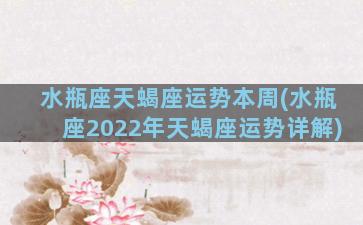 水瓶座天蝎座运势本周(水瓶座2022年天蝎座运势详解)